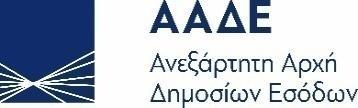 ΑΑΔΕ
Ανεξάρτητη Αρχή
Δημοσίων Εσόδων